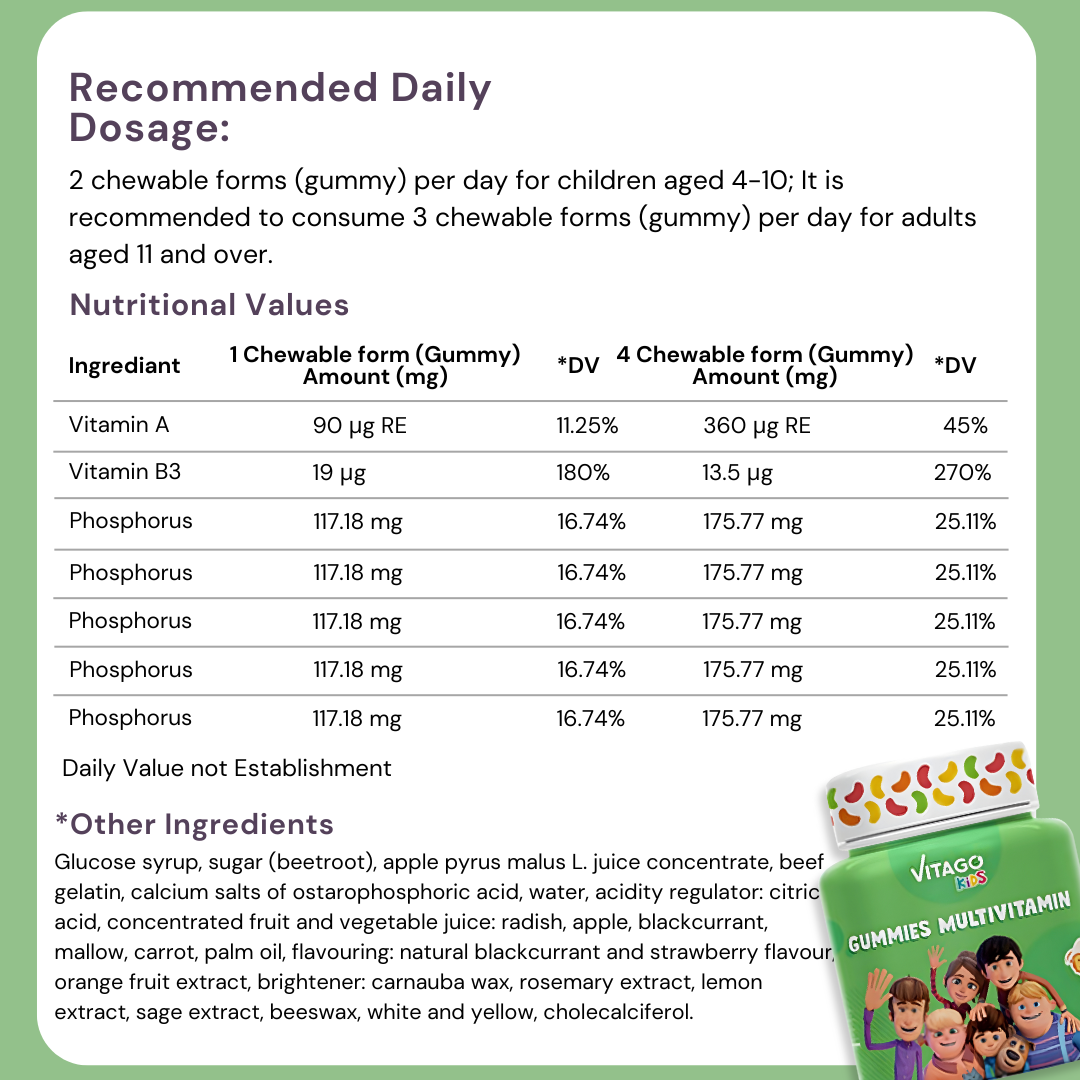 Recommended Daily Dosage:

2 chewable forms (gummy) per day for children aged 4-10; It is recommended to consume 3 chewable forms (gummy) per day for adults aged 11 and over.

Nutritional Values

| Ingrediant | 1 Chewable form (Gummy) Amount (mg) | *DV | 4 Chewable form (Gummy) Amount (mg) | *DV |
|---|---|---|---|---|
| Vitamin A | 90 µg RE | 11.25% | 360 µg RE | 45% |
| Vitamin B3 | 19 µg | 180% | 13.5 µg | 270% |
| Phosphorus | 117.18 mg | 16.74% | 175.77 mg | 25.11% |
| Phosphorus | 117.18 mg | 16.74% | 175.77 mg | 25.11% |
| Phosphorus | 117.18 mg | 16.74% | 175.77 mg | 25.11% |
| Phosphorus | 117.18 mg | 16.74% | 175.77 mg | 25.11% |
| Phosphorus | 117.18 mg | 16.74% | 175.77 mg | 25.11% |

Daily Value not Establishment

*Other Ingredients

Glucose syrup, sugar (beetroot), apple pyrus malus L. juice concentrate, beef gelatin, calcium salts of ostarophosphoric acid, water, acidity regulator: citric acid, concentrated fruit and vegetable juice: radish, apple, blackcurrant, mallow, carrot, palm oil, flavouring: natural blackcurrant and strawberry flavour, orange fruit extract, brightener: carnauba wax, rosemary extract, lemon extract, sage extract, beeswax, white and yellow, cholecalciferol.

VITAGO KIDS
GUMMIES MULTIVITAMIN